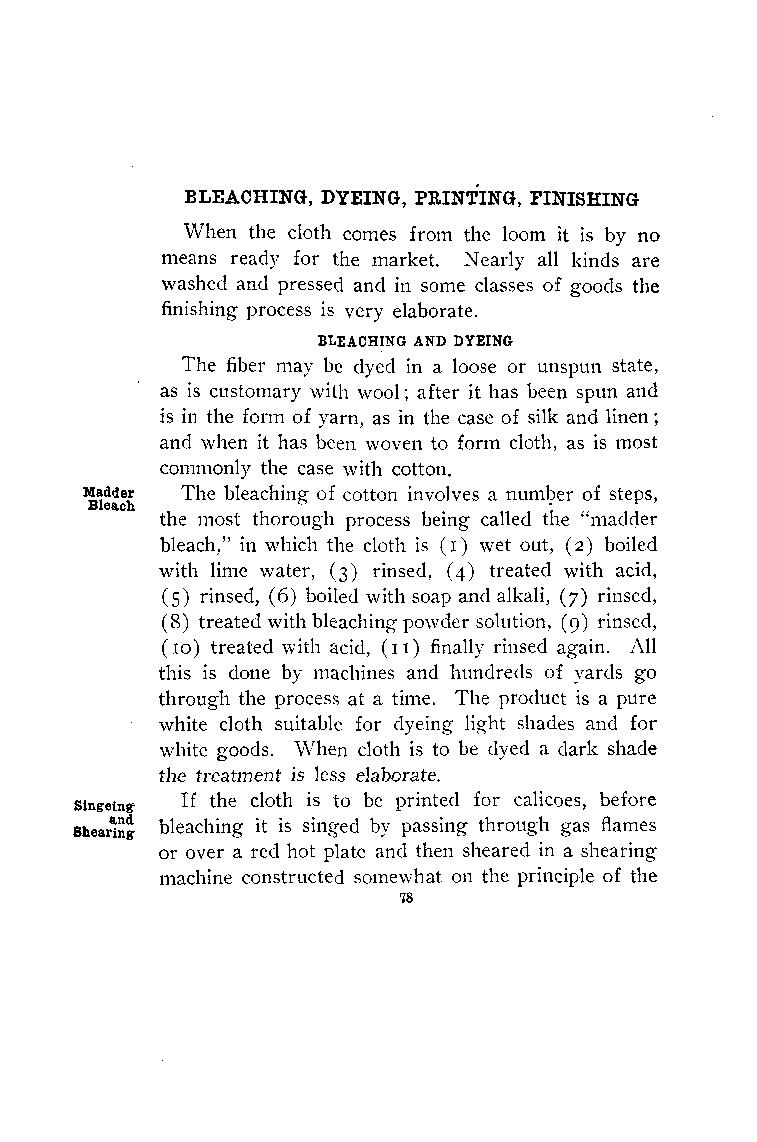 BLEACHING, DYEING, PRINTING, FINISHING

When the cloth comes from the loom it is by no means ready for the market. Nearly all kinds are washed and pressed and in some classes of goods the finishing process is very elaborate.

BLEACHING AND DYEING

The fiber may be dyed in a loose or unspun state, as is customary with wool; after it has been spun and is in the form of yarn, as in the case of silk and linen; and when it has been woven to form cloth, as is most commonly the case with cotton.

Madder Bleach

The bleaching of cotton involves a number of steps, the most thorough process being called the "madder bleach," in which the cloth is (1) wet out, (2) boiled with lime water, (3) rinsed, (4) treated with acid, (5) rinsed, (6) boiled with soap and alkali, (7) rinsed, (8) treated with bleaching powder solution, (9) rinsed, (10) treated with acid, (11) finally rinsed again. All this is done by machines and hundreds of yards go through the process at a time. The product is a pure white cloth suitable for dyeing light shades and for white goods. When cloth is to be dyed a dark shade the treatment is less elaborate.

Singeing and Shearing

If the cloth is to be printed for calicoes, before bleaching it is singed by passing through gas flames or over a red hot plate and then sheared in a shearing machine constructed somewhat on the principle of the

78